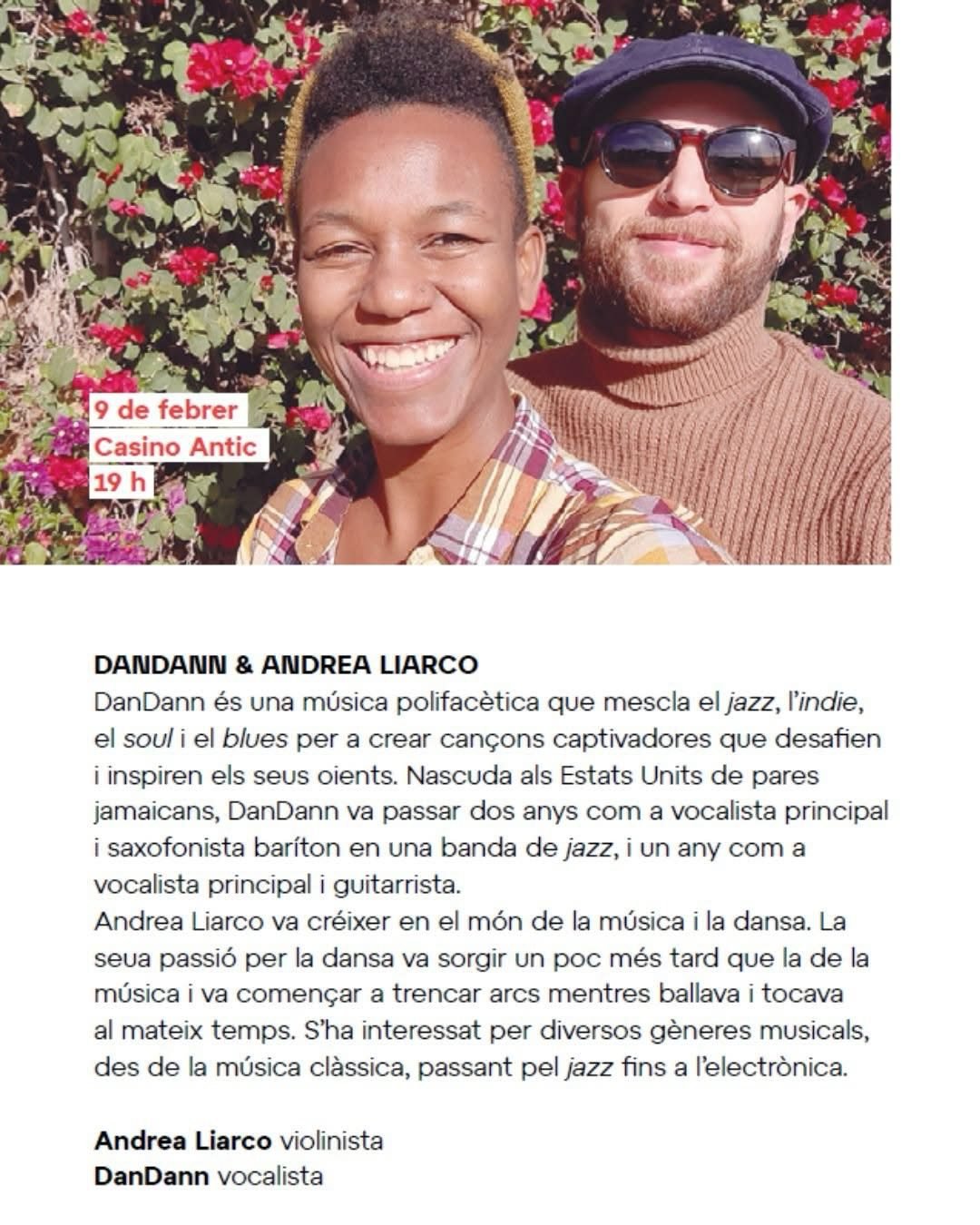 9 de febrer
Casino Antic
19 h

DANDANN & ANDREA LIARCO
DanDann és una música polifacètica que mescla el jazz, l'indie, el soul i el blues per a crear cançons captivadores que desafien i inspiren els seus oients. Nascuda als Estats Units de pares jamaicans, DanDann va passar dos anys com a vocalista principal i saxofonista baríton en una banda de jazz, i un any com a vocalista principal i guitarrista.
Andrea Liarco va créixer en el món de la música i la dansa. La seua passió per la dansa va sorgir un poc més tard que la de la música i va començar a trencar arcs mentres ballava i tocava al mateix temps. S'ha interessat per diversos gèneres musicals, des de la música clàssica, passant pel jazz fins a l'electrònica.

Andrea Liarco violinista
DanDann vocalista